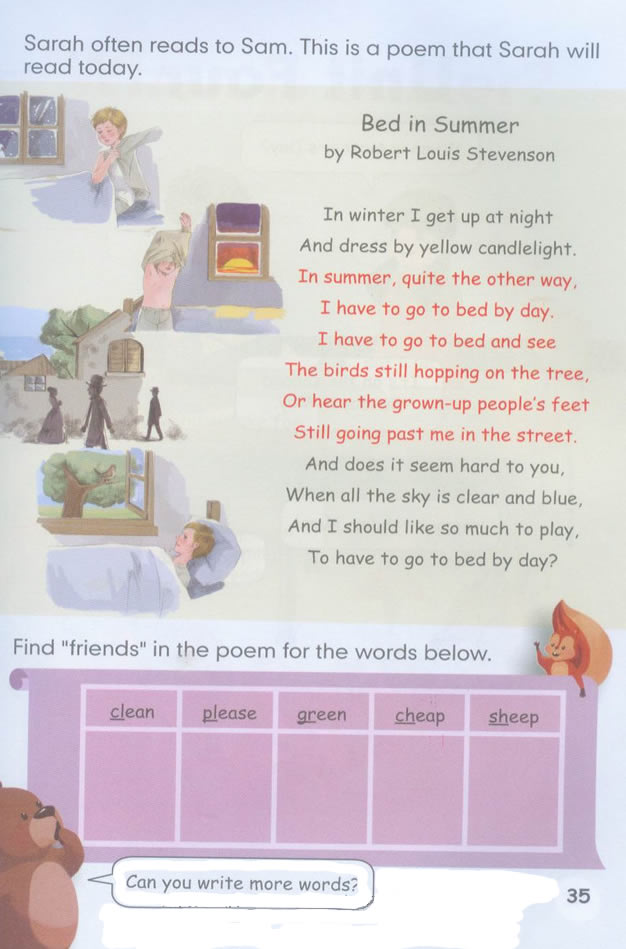 Sarah often reads to Sam. This is a poem that Sarah will read today.

Bed in Summer
by Robert Louis Stevenson

In winter I get up at night
And dress by yellow candlelight.
In summer, quite the other way,
I have to go to bed by day.
I have to go to bed and see
The birds still hopping on the tree,
Or hear the grown-up people's feet
Still going past me in the street.
And does it seem hard to you,
When all the sky is clear and blue,
And I should like so much to play,
To have to go to bed by day?

Find "friends" in the poem for the words below.

| clean | please | green | cheap | sheep |
|---|---|---|---|---|
|  |  |  |  |  |

Can you write more words?

35